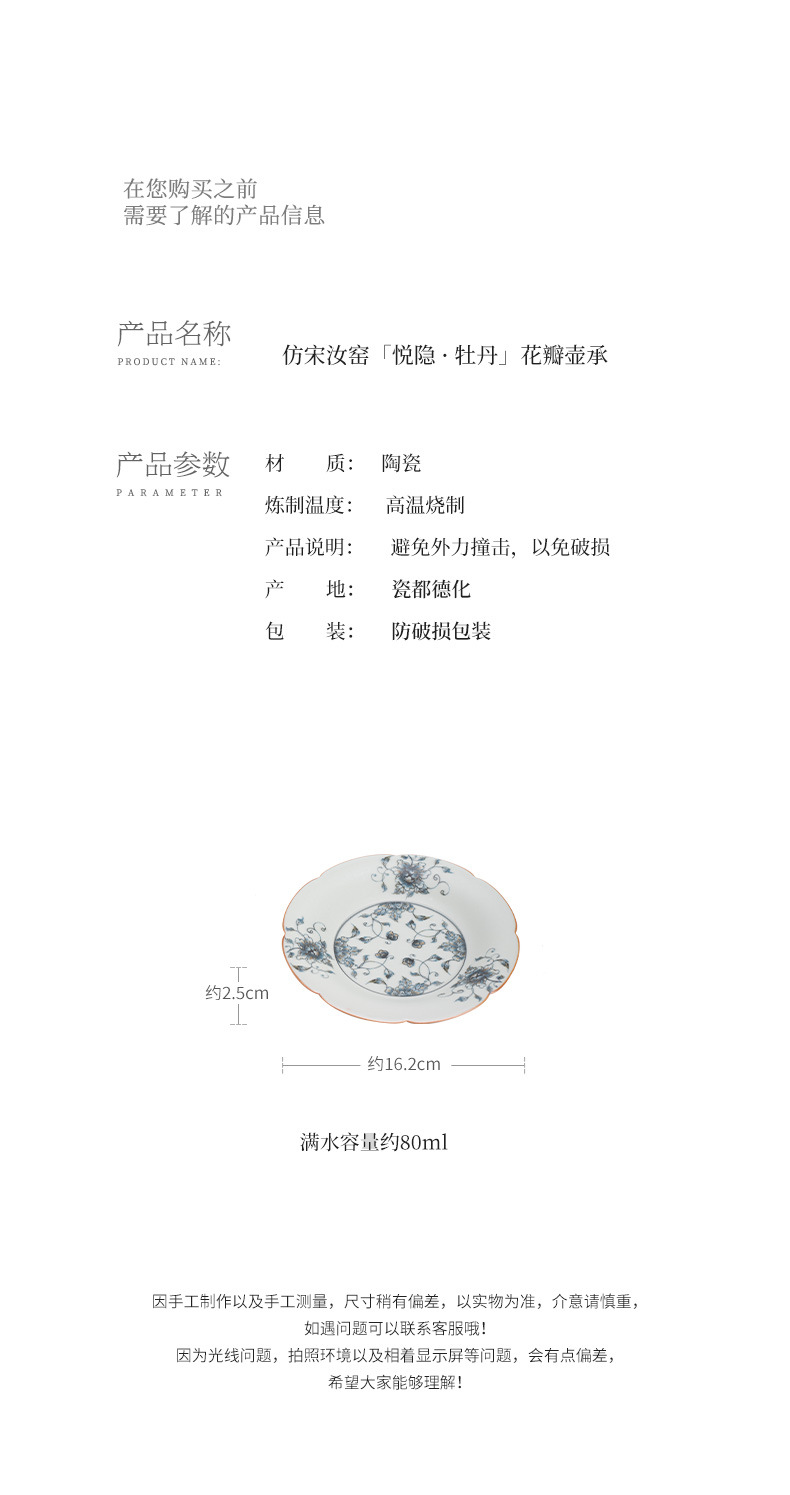 在您购买之前
需要了解的产品信息

产品名称
PRODUCT NAME:

仿宋汝窑「悦隐·牡丹」花瓣壶承

产品参数
PARAMETER

材　　质：　陶瓷
炼制温度：　高温烧制
产品说明：　避免外力撞击，以免破损
产　　地：　瓷都德化
包　　装：　防破损包装

约2.5cm

约16.2cm

满水容量约80ml

因手工制作以及手工测量，尺寸稍有偏差，以实物为准，介意请慎重，
如遇问题可以联系客服哦！
因为光线问题，拍照环境以及相着显示屏等问题，会有点偏差，
希望大家能够理解！